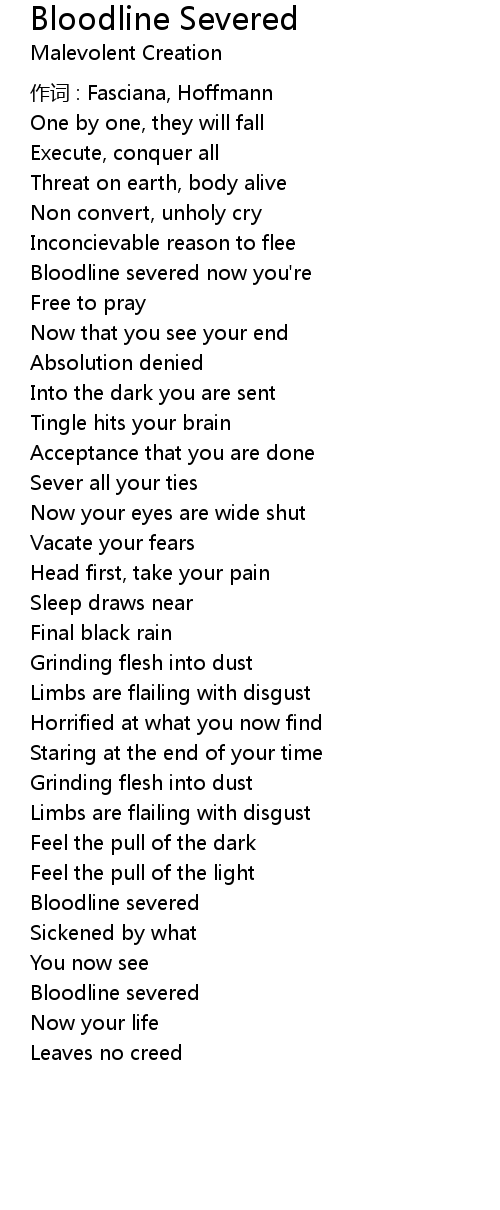 Bloodline Severed
Malevolent Creation

作词 : Fasciana, Hoffmann
One by one, they will fall
Execute, conquer all
Threat on earth, body alive
Non convert, unholy cry
Inconcievable reason to flee
Bloodline severed now you're
Free to pray
Now that you see your end
Absolution denied
Into the dark you are sent
Tingle hits your brain
Acceptance that you are done
Sever all your ties
Now your eyes are wide shut
Vacate your fears
Head first, take your pain
Sleep draws near
Final black rain
Grinding flesh into dust
Limbs are flailing with disgust
Horrified at what you now find
Staring at the end of your time
Grinding flesh into dust
Limbs are flailing with disgust
Feel the pull of the dark
Feel the pull of the light
Bloodline severed
Sickened by what
You now see
Bloodline severed
Now your life
Leaves no creed